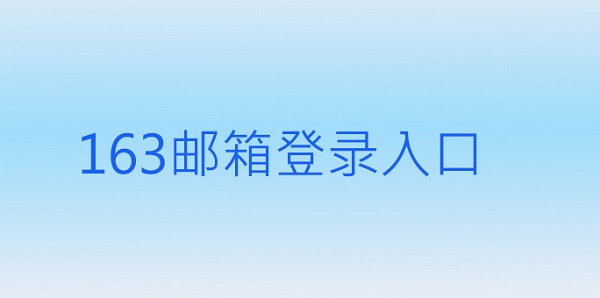 163邮箱登录入口